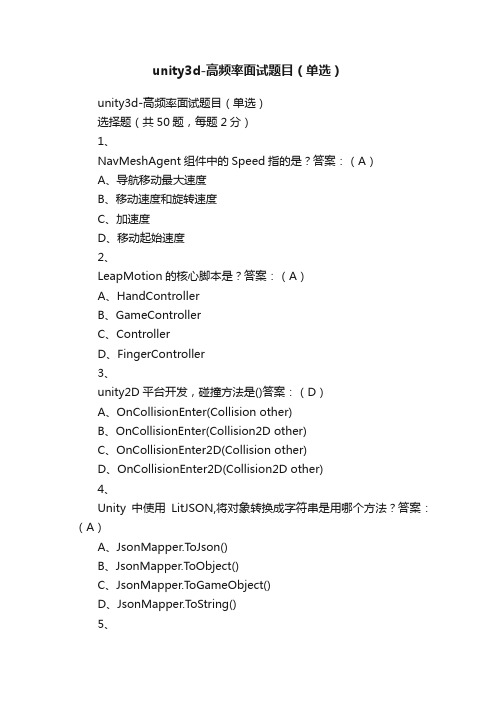 unity3d-高频率面试题目（单选）

unity3d-高频率面试题目（单选）

选择题（共 50 题，每题 2 分）

1、

NavMeshAgent 组件中的 Speed 指的是？答案：（A）

A、导航移动最大速度

B、移动速度和旋转速度

C、加速度

D、移动起始速度

2、

LeapMotion 的核心脚本是？答案：（A）

A、HandController

B、GameController

C、Controller

D、FingerController

3、

unity2D 平台开发，碰撞方法是()答案：（D）

A、OnCollisionEnter(Collision other)

B、OnCollisionEnter(Collision2D other)

C、OnCollisionEnter2D(Collision other)

D、OnCollisionEnter2D(Collision2D other)

4、

Unity 中使用 LitJSON,将对象转换成字符串是用哪个方法？答案：（A）

A、JsonMapper.ToJson()

B、JsonMapper.ToObject()

C、JsonMapper.ToGameObject()

D、JsonMapper.ToString()

5、